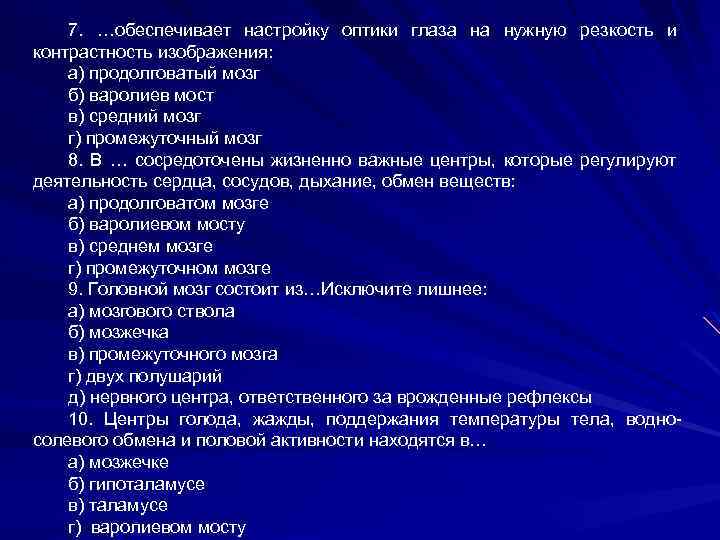 7. …обеспечивает настройку оптики глаза на нужную резкость и контрастность изображения:
а) продолговатый мозг
б) варолиев мост
в) средний мозг
г) промежуточный мозг
8. В … сосредоточены жизненно важные центры, которые регулируют деятельность сердца, сосудов, дыхание, обмен веществ:
а) продолговатом мозге
б) варолиевом мосту
в) среднем мозге
г) промежуточном мозге
9. Головной мозг состоит из…Исключите лишнее:
а) мозгового ствола
б) мозжечка
в) промежуточного мозга
г) двух полушарий
д) нервного центра, ответственного за врожденные рефлексы
10. Центры голода, жажды, поддержания температуры тела, водно-солевого обмена и половой активности находятся в…
а) мозжечке
б) гипоталамусе
в) таламусе
г) варолиевом мосту